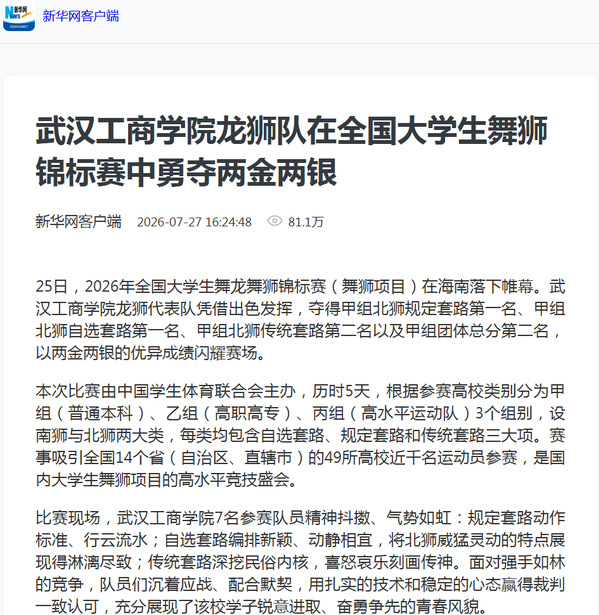 新华网客户端

武汉工商学院龙狮队在全国大学生舞狮锦标赛中勇夺两金两银

新华网客户端 2026-07-27 16:24:48 81.1万

25日，2026年全国大学生舞龙舞狮锦标赛（舞狮项目）在海南落下帷幕。武汉工商学院龙狮代表队凭借出色发挥，夺得甲组北狮规定套路第一名、甲组北狮自选套路第一名、甲组北狮传统套路第二名以及甲组团体总分第二名，以两金两银的优异成绩闪耀赛场。

本次比赛由中国学生体育联合会主办，历时5天，根据参赛高校类别分为甲组（普通本科）、乙组（高职高专）、丙组（高水平运动队）3个组别，设南狮与北狮两大类，每类均包含自选套路、规定套路和传统套路三大项。赛事吸引全国14个省（自治区、直辖市）的49所高校近千名运动员参赛，是国内大学生舞狮项目的高水平竞技盛会。

比赛现场，武汉工商学院7名参赛队员精神抖擞、气势如虹：规定套路动作标准、行云流水；自选套路编排新颖、动静相宜，将北狮威猛灵动的特点展现得淋漓尽致；传统套路深挖民俗内核，喜怒哀乐刻画传神。面对强手如林的竞争，队员们沉着应战、配合默契，用扎实的技术和稳定的心态赢得裁判一致认可，充分展现了该校学子锐意进取、奋勇争先的青春风貌。